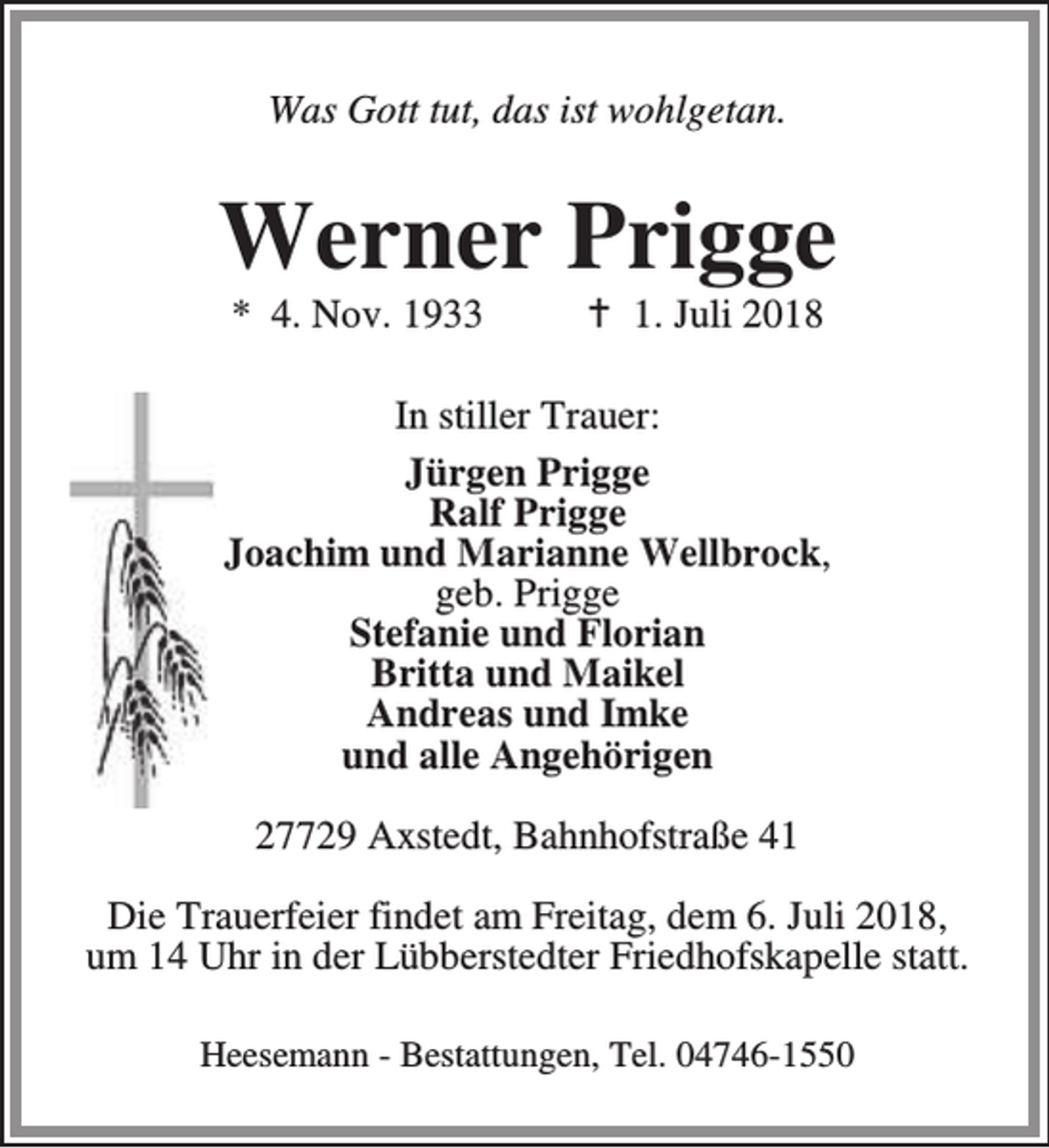 Was Gott tut, das ist wohlgetan.

Werner Prigge

* 4. Nov. 1933 † 1. Juli 2018

In stiller Trauer:

Jürgen Prigge
Ralf Prigge
Joachim und Marianne Wellbrock,
geb. Prigge
Stefanie und Florian
Britta und Maikel
Andreas und Imke
und alle Angehörigen

27729 Axstedt, Bahnhofstraße 41

Die Trauerfeier findet am Freitag, dem 6. Juli 2018, um 14 Uhr in der Lübberstedter Friedhofskapelle statt.

Heesemann - Bestattungen, Tel. 04746-1550